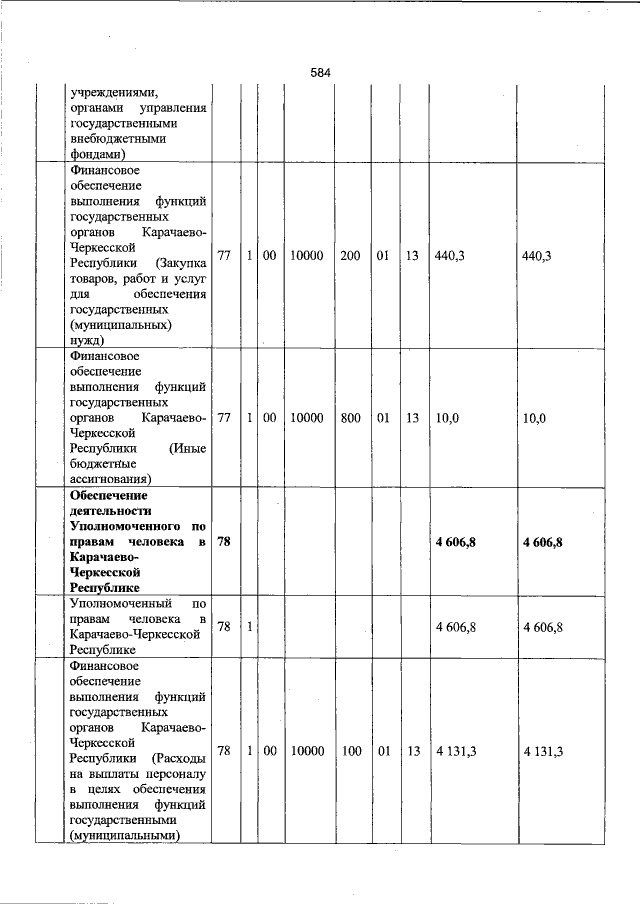 584

| | | | | | | | | | |
|---|---|---|---|---|---|---|---|---|---|
| | учреждениями, органами управления государственными внебюджетными фондами) | | | | | | | | |
| | Финансовое обеспечение выполнения функций государственных органов Карачаево-Черкесской Республики (Закупка товаров, работ и услуг для обеспечения государственных (муниципальных) нужд) | 77 | 1 | 00 | 10000 | 200 | 01 | 13 | 440,3 | 440,3 |
| | Финансовое обеспечение выполнения функций государственных органов Карачаево-Черкесской Республики (Иные бюджетные ассигнования) | 77 | 1 | 00 | 10000 | 800 | 01 | 13 | 10,0 | 10,0 |
| | **Обеспечение деятельности Уполномоченного по правам человека в Карачаево-Черкесской Республике** | **78** | | | | | | | **4 606,8** | **4 606,8** |
| | Уполномоченный по правам человека в Карачаево-Черкесской Республике | 78 | 1 | | | | | | 4 606,8 | 4 606,8 |
| | Финансовое обеспечение выполнения функций государственных органов Карачаево-Черкесской Республики (Расходы на выплаты персоналу в целях обеспечения выполнения функций государственными (муниципальными) | 78 | 1 | 00 | 10000 | 100 | 01 | 13 | 4 131,3 | 4 131,3 |